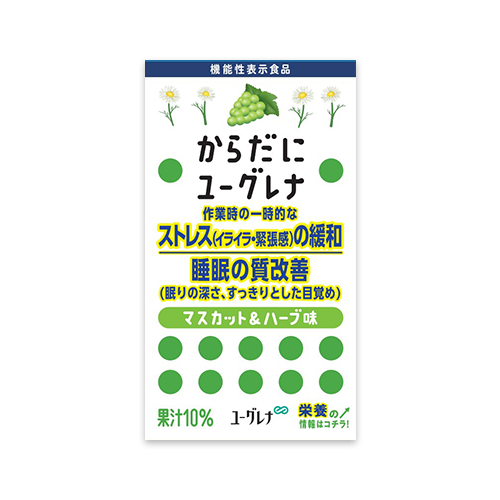 機能性表示食品

からだに
ユーグレナ

作業時の一時的な
ストレス(イライラ・緊張感)の緩和
睡眠の質改善
(眠りの深さ、すっきりとした目覚め)

マスカット＆ハーブ味

果汁10%

ユーグレナ

栄養の
情報はコチラ!